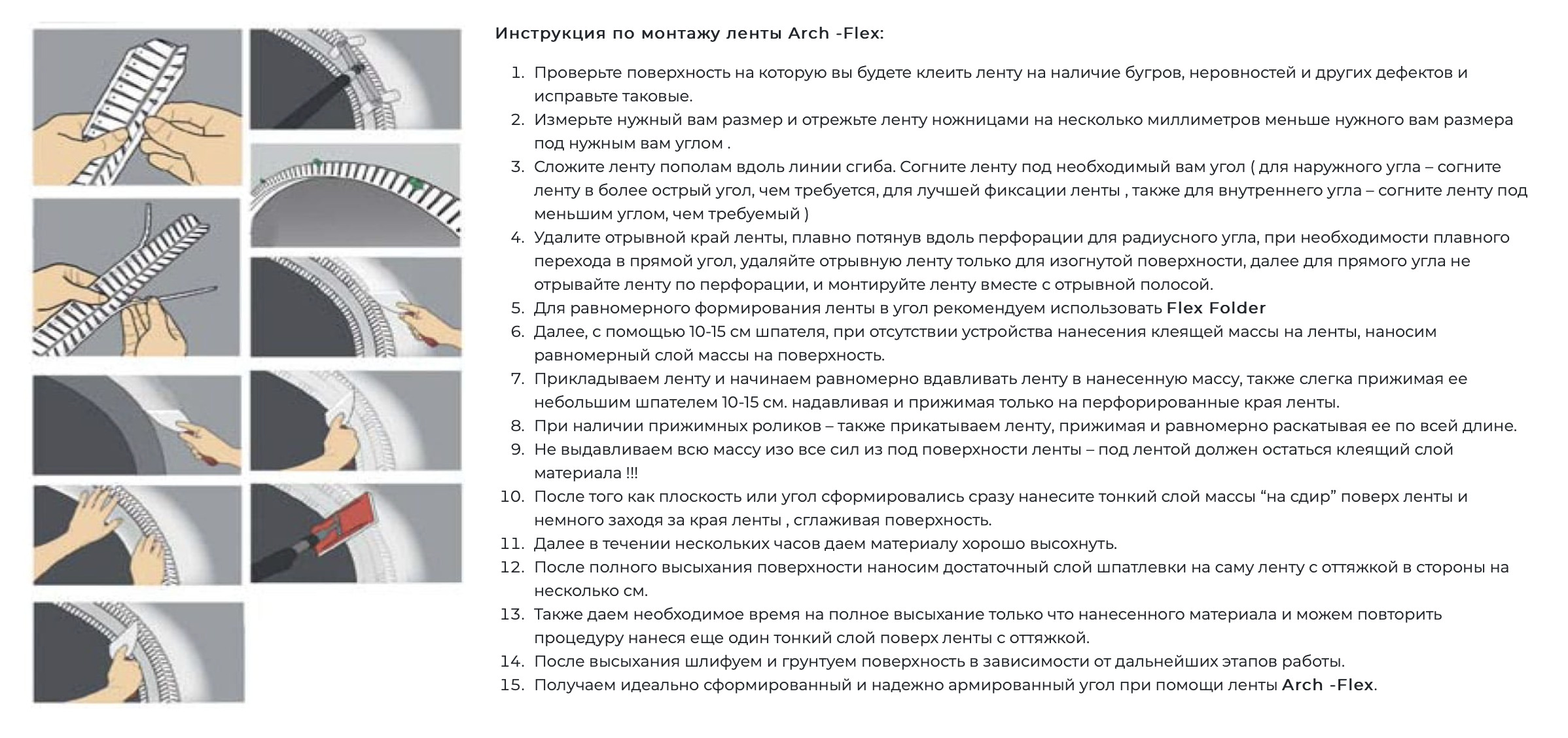 Инструкция по монтажу ленты Arch -Flex:

1. Проверьте поверхность на которую вы будете клеить ленту на наличие бугров, неровностей и других дефектов и исправьте таковые.
2. Измерьте нужный вам размер и отрежьте ленту ножницами на несколько миллиметров меньше нужного вам размера под нужным вам углом .
3. Сложите ленту пополам вдоль линии сгиба. Согните ленту под необходимый вам угол ( для наружного угла – согните ленту в более острый угол, чем требуется, для лучшей фиксации ленты , также для внутреннего угла – согните ленту под меньшим углом, чем требуемый )
4. Удалите отрывной край ленты, плавно потянув вдоль перфорации для радиусного угла, при необходимости плавного перехода в прямой угол, удаляйте отрывную ленту только для изогнутой поверхности, далее для прямого угла не отрывайте ленту по перфорации, и монтируйте ленту вместе с отрывной полосой.
5. Для равномерного формирования ленты в угол рекомендуем использовать Flex Folder
6. Далее, с помощью 10-15 см шпателя, при отсутствии устройства нанесения клеящей массы на ленты, наносим равномерный слой массы на поверхность.
7. Прикладываем ленту и начинаем равномерно вдавливать ленту в нанесенную массу, также слегка прижимая ее небольшим шпателем 10-15 см. надавливая и прижимая только на перфорированные края ленты.
8. При наличии прижимных роликов – также прикатываем ленту, прижимая и равномерно раскатывая ее по всей длине.
9. Не выдавливаем всю массу изо все сил из под поверхности ленты – под лентой должен остаться клеящий слой материала !!!
10. После того как плоскость или угол сформировались сразу нанесите тонкий слой массы “на сдир” поверх ленты и немного заходя за края ленты , сглаживая поверхность.
11. Далее в течении нескольких часов даем материалу хорошо высохнуть.
12. После полного высыхания поверхности наносим достаточный слой шпатлевки на саму ленту с оттяжкой в стороны на несколько см.
13. Также даем необходимое время на полное высыхание только что нанесенного материала и можем повторить процедуру нанеся еще один тонкий слой поверх ленты с оттяжкой.
14. После высыхания шлифуем и грунтуем поверхность в зависимости от дальнейших этапов работы.
15. Получаем идеально сформированный и надежно армированный угол при помощи ленты Arch -Flex.